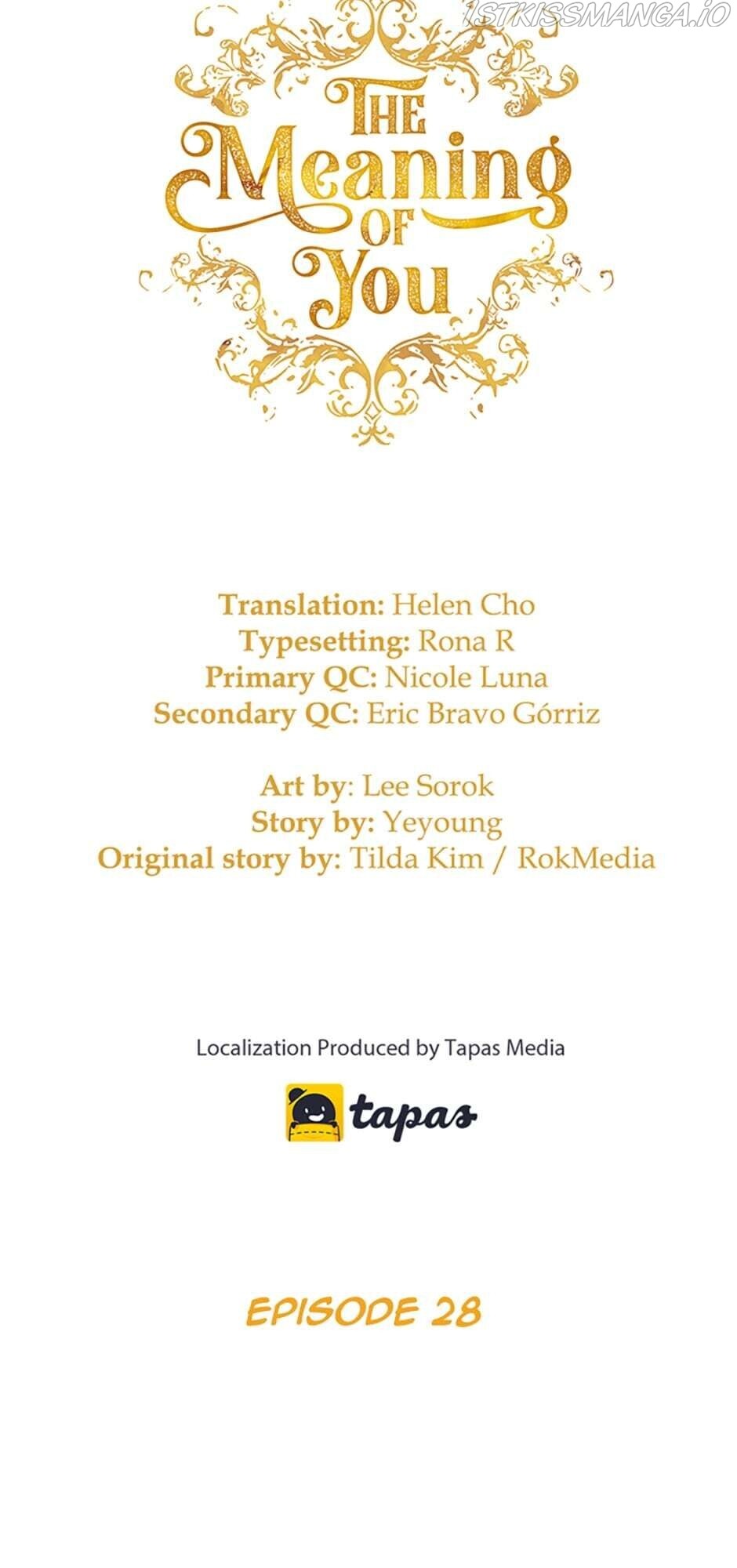 THE Meaning OF You

Translation: Helen Cho
Typesetting: Rona R
Primary QC: Nicole Luna
Secondary QC: Eric Bravo Górriz

Art by: Lee Sorok
Story by: Yeyoung
Original story by: Tilda Kim / RokMedia

Localization Produced by Tapas Media

tapas

EPISODE 28

1STKISSMANGA.IO